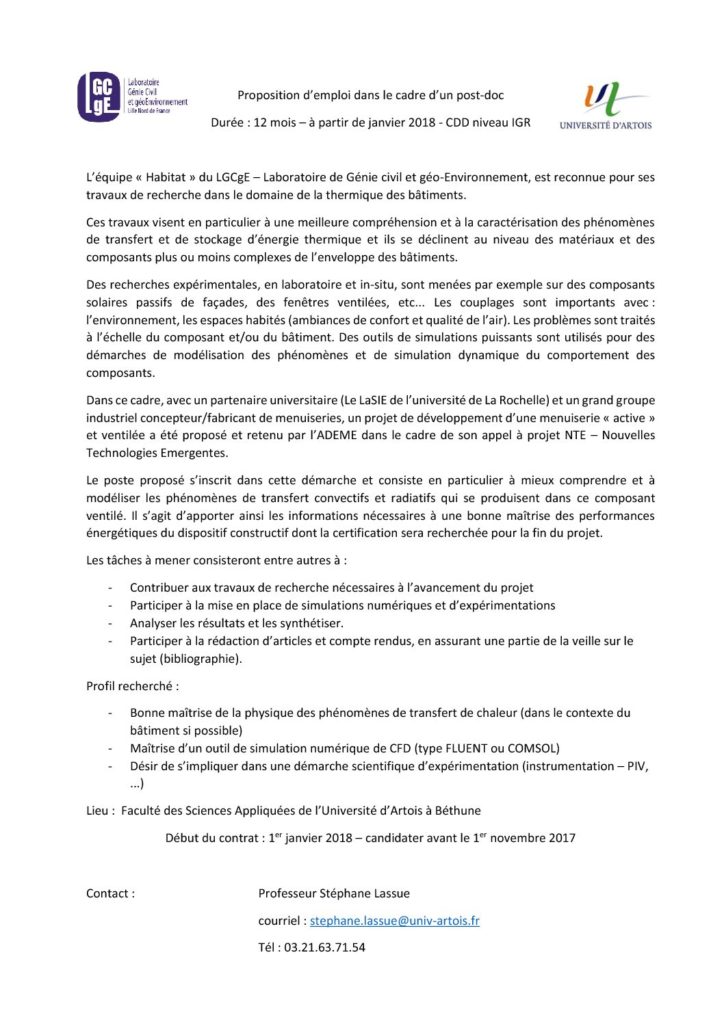 LGCgE Laboratoire Génie Civil et géoEnvironnement Lille Nord de France

Proposition d'emploi dans le cadre d'un post-doc

Durée : 12 mois – à partir de janvier 2018 - CDD niveau IGR

UNIVERSITÉ D'ARTOIS

L'équipe « Habitat » du LGCgE – Laboratoire de Génie civil et géo-Environnement, est reconnue pour ses travaux de recherche dans le domaine de la thermique des bâtiments.

Ces travaux visent en particulier à une meilleure compréhension et à la caractérisation des phénomènes de transfert et de stockage d'énergie thermique et ils se déclinent au niveau des matériaux et des composants plus ou moins complexes de l'enveloppe des bâtiments.

Des recherches expérimentales, en laboratoire et in-situ, sont menées par exemple sur des composants solaires passifs de façades, des fenêtres ventilées, etc... Les couplages sont importants avec : l'environnement, les espaces habités (ambiances de confort et qualité de l'air). Les problèmes sont traités à l'échelle du composant et/ou du bâtiment. Des outils de simulations puissants sont utilisés pour des démarches de modélisation des phénomènes et de simulation dynamique du comportement des composants.

Dans ce cadre, avec un partenaire universitaire (Le LaSIE de l'université de La Rochelle) et un grand groupe industriel concepteur/fabricant de menuiseries, un projet de développement d'une menuiserie « active » et ventilée a été proposé et retenu par l'ADEME dans le cadre de son appel à projet NTE – Nouvelles Technologies Emergentes.

Le poste proposé s'inscrit dans cette démarche et consiste en particulier à mieux comprendre et à modéliser les phénomènes de transfert convectifs et radiatifs qui se produisent dans ce composant ventilé. Il s'agit d'apporter ainsi les informations nécessaires à une bonne maîtrise des performances énergétiques du dispositif constructif dont la certification sera recherchée pour la fin du projet.

Les tâches à mener consisteront entre autres à :

- Contribuer aux travaux de recherche nécessaires à l'avancement du projet
- Participer à la mise en place de simulations numériques et d'expérimentations
- Analyser les résultats et les synthétiser.
- Participer à la rédaction d'articles et compte rendus, en assurant une partie de la veille sur le sujet (bibliographie).

Profil recherché :

- Bonne maîtrise de la physique des phénomènes de transfert de chaleur (dans le contexte du bâtiment si possible)
- Maîtrise d'un outil de simulation numérique de CFD (type FLUENT ou COMSOL)
- Désir de s'impliquer dans une démarche scientifique d'expérimentation (instrumentation – PIV, ...)

Lieu : Faculté des Sciences Appliquées de l'Université d'Artois à Béthune

Début du contrat : 1$^{er}$ janvier 2018 – candidater avant le 1$^{er}$ novembre 2017

Contact :

Professeur Stéphane Lassue

courriel : stephane.lassue@univ-artois.fr

Tél : 03.21.63.71.54